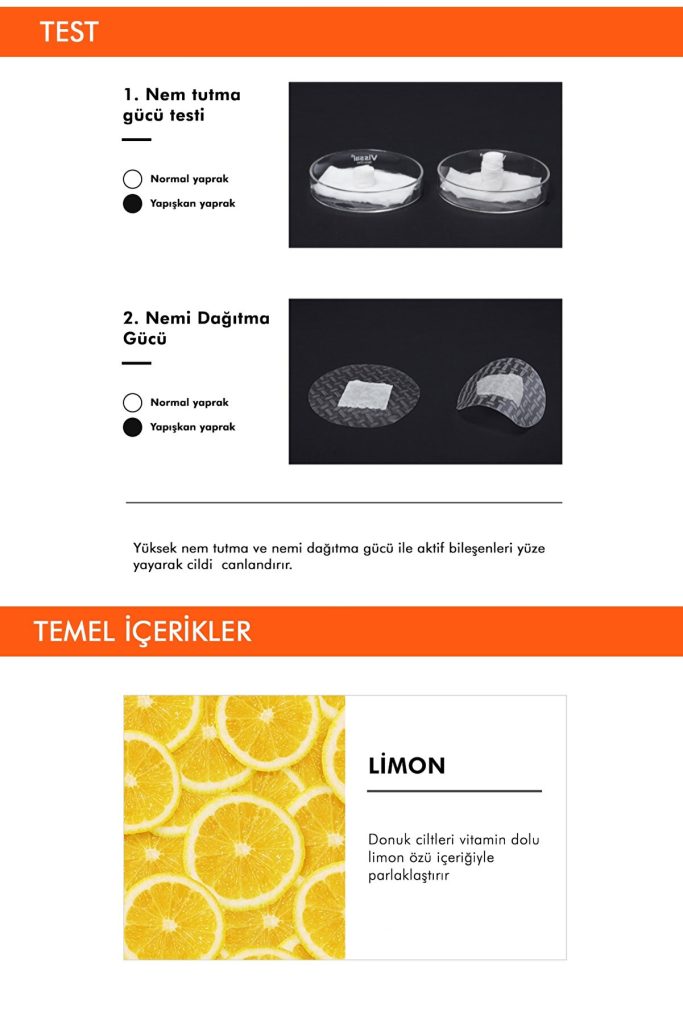 TEST

1. Nem tutma gücü testi

Normal yaprak

Yapışkan yaprak

2. Nemi Dağıtma Gücü

Normal yaprak

Yapışkan yaprak

Yüksek nem tutma ve nemi dağıtma gücü ile aktif bileşenleri yüze yayarak cildi canlandırır.

TEMEL İÇERİKLER

LİMON

Donuk ciltleri vitamin dolu limon özü içeriğiyle parlaklaştırır